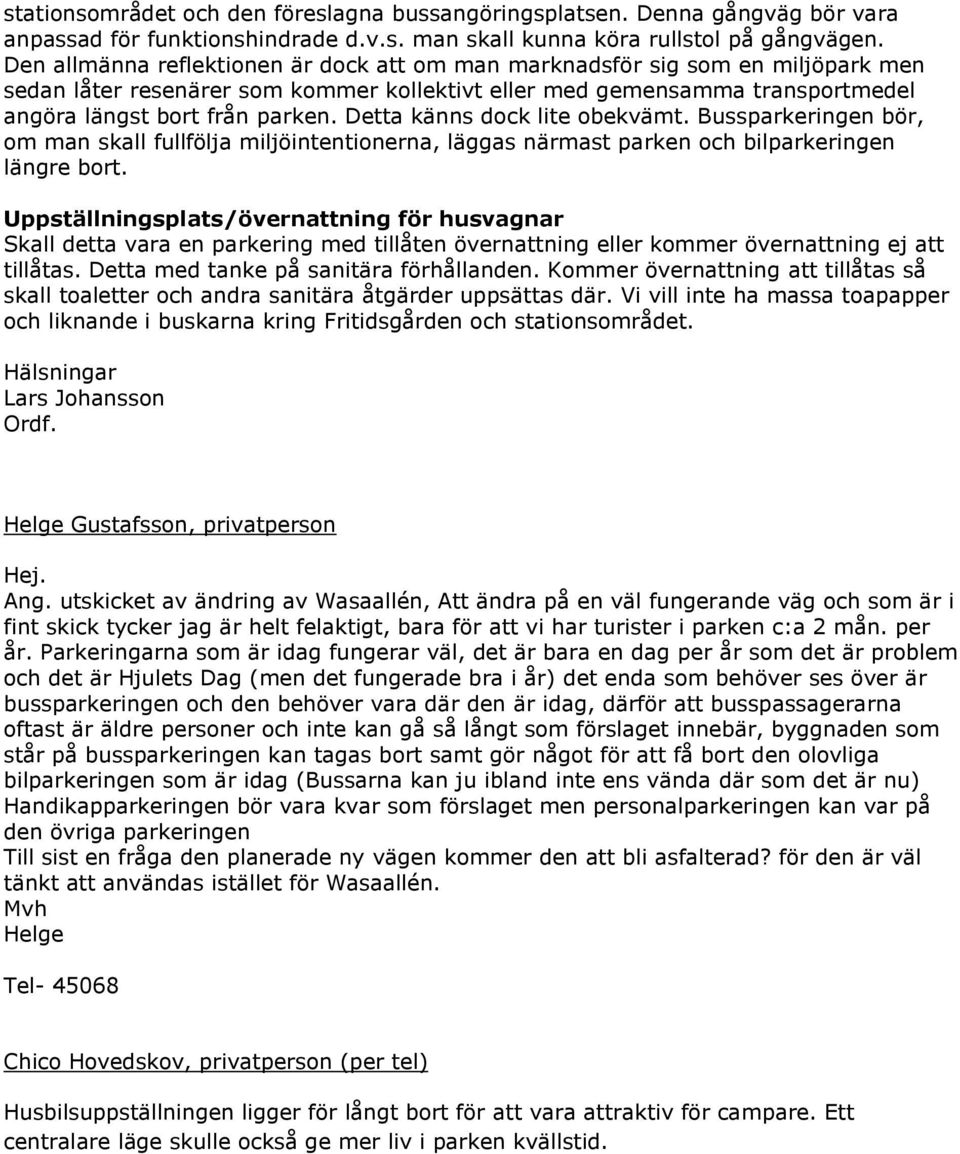 stationsområdet och den föreslagna bussangöringsplatsen. Denna gångväg bör vara anpassad för funktionshindrade d.v.s. man skall kunna köra rullstol på gångvägen. Den allmänna reflektionen är dock att om man marknadsför sig som en miljöpark men sedan låter resenärer som kommer kollektivt eller med gemensamma transportmedel angöra längst bort från parken. Detta känns dock lite obekvämt. Bussparkeringen bör, om man skall fullfölja miljöintentionerna, läggas närmast parken och bilparkeringen längre bort.

Uppställningsplats/övernattning för husvagnar
Skall detta vara en parkering med tillåten övernattning eller kommer övernattning ej att tillåtas. Detta med tanke på sanitära förhållanden. Kommer övernattning att tillåtas så skall toaletter och andra sanitära åtgärder uppsättas där. Vi vill inte ha massa toapapper och liknande i buskarna kring Fritidsgården och stationsområdet.

Hälsningar
Lars Johansson
Ordf.

Helge Gustafsson, privatperson

Hej.
Ang. utskicket av ändring av Wasaallén, Att ändra på en väl fungerande väg och som är i fint skick tycker jag är helt felaktigt, bara för att vi har turister i parken c:a 2 mån. per år. Parkeringarna som är idag fungerar väl, det är bara en dag per år som det är problem och det är Hjulets Dag (men det fungerade bra i år) det enda som behöver ses över är bussparkeringen och den behöver vara där den är idag, därför att busspassagerarna oftast är äldre personer och inte kan gå så långt som förslaget innebär, byggnaden som står på bussparkeringen kan tagas bort samt gör något för att få bort den olovliga bilparkeringen som är idag (Bussarna kan ju ibland inte ens vända där som det är nu)
Handikapparkeringen bör vara kvar som förslaget men personalparkeringen kan var på den övriga parkeringen
Till sist en fråga den planerade ny vägen kommer den att bli asfalterad? för den är väl tänkt att användas istället för Wasaallén.
Mvh
Helge

Tel- 45068

Chico Hovedskov, privatperson (per tel)

Husbilsuppställningen ligger för långt bort för att vara attraktiv för campare. Ett centralare läge skulle också ge mer liv i parken kvällstid.